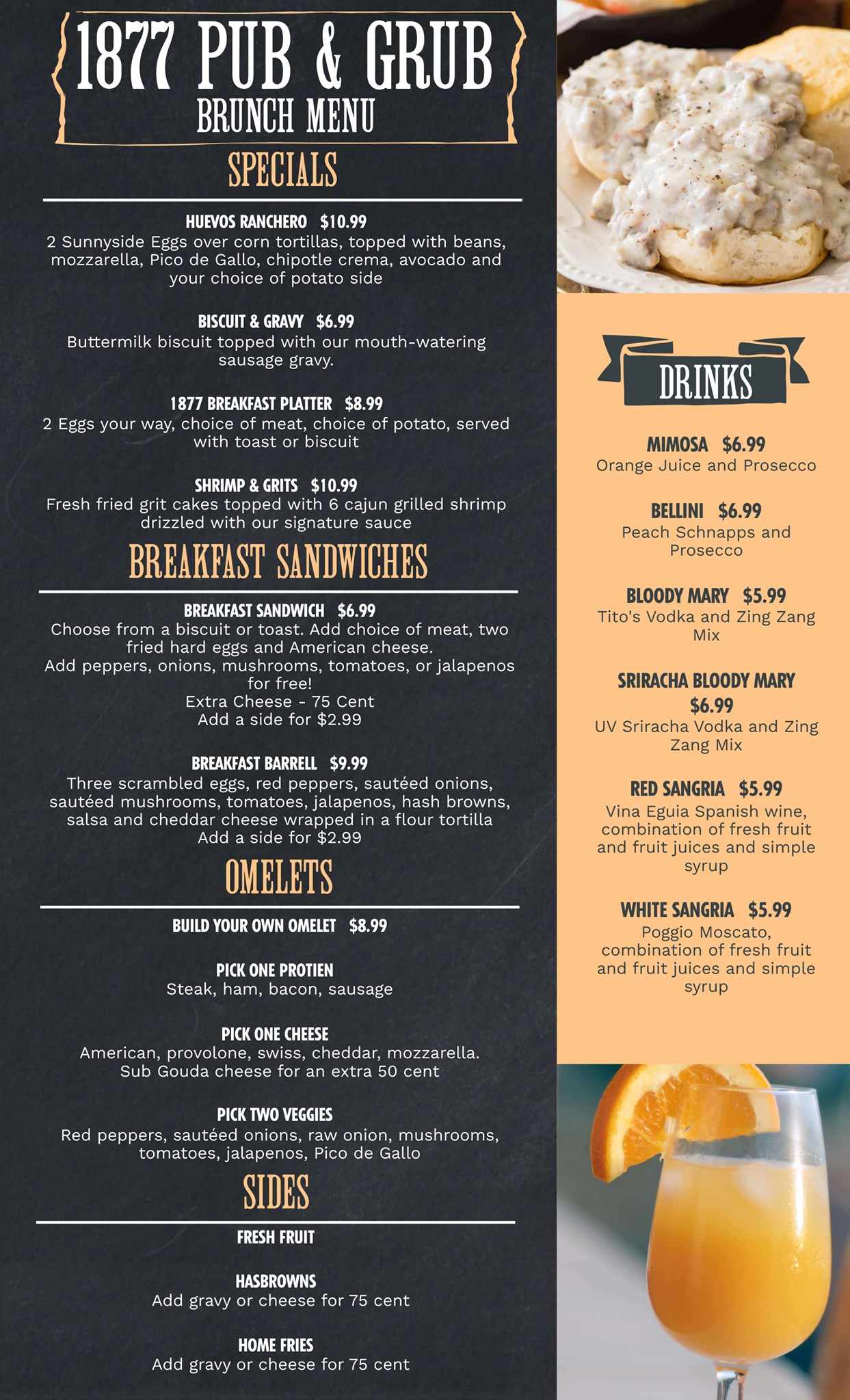 1877 PUB & GRUB
BRUNCH MENU

SPECIALS

HUEVOS RANCHERO $10.99
2 Sunnyside Eggs over corn tortillas, topped with beans, mozzarella, Pico de Gallo, chipotle crema, avocado and your choice of potato side

BISCUIT & GRAVY $6.99
Buttermilk biscuit topped with our mouth-watering sausage gravy.

1877 BREAKFAST PLATTER $8.99
2 Eggs your way, choice of meat, choice of potato, served with toast or biscuit

SHRIMP & GRITS $10.99
Fresh fried grit cakes topped with 6 cajun grilled shrimp drizzled with our signature sauce

BREAKFAST SANDWICHES

BREAKFAST SANDWICH $6.99
Choose from a biscuit or toast. Add choice of meat, two fried hard eggs and American cheese.
Add peppers, onions, mushrooms, tomatoes, or jalapenos for free!
Extra Cheese - 75 Cent
Add a side for $2.99

BREAKFAST BARRELL $9.99
Three scrambled eggs, red peppers, sautéed onions, sautéed mushrooms, tomatoes, jalapenos, hash browns, salsa and cheddar cheese wrapped in a flour tortilla
Add a side for $2.99

OMELETS

BUILD YOUR OWN OMELET $8.99

PICK ONE PROTIEN
Steak, ham, bacon, sausage

PICK ONE CHEESE
American, provolone, swiss, cheddar, mozzarella.
Sub Gouda cheese for an extra 50 cent

PICK TWO VEGGIES
Red peppers, sautéed onions, raw onion, mushrooms, tomatoes, jalapenos, Pico de Gallo

SIDES

FRESH FRUIT

HASBROWNS
Add gravy or cheese for 75 cent

HOME FRIES
Add gravy or cheese for 75 cent

DRINKS

MIMOSA $6.99
Orange Juice and Prosecco

BELLINI $6.99
Peach Schnapps and Prosecco

BLOODY MARY $5.99
Tito's Vodka and Zing Zang Mix

SRIRACHA BLOODY MARY $6.99
UV Sriracha Vodka and Zing Zang Mix

RED SANGRIA $5.99
Vina Eguia Spanish wine, combination of fresh fruit and fruit juices and simple syrup

WHITE SANGRIA $5.99
Poggio Moscato, combination of fresh fruit and fruit juices and simple syrup